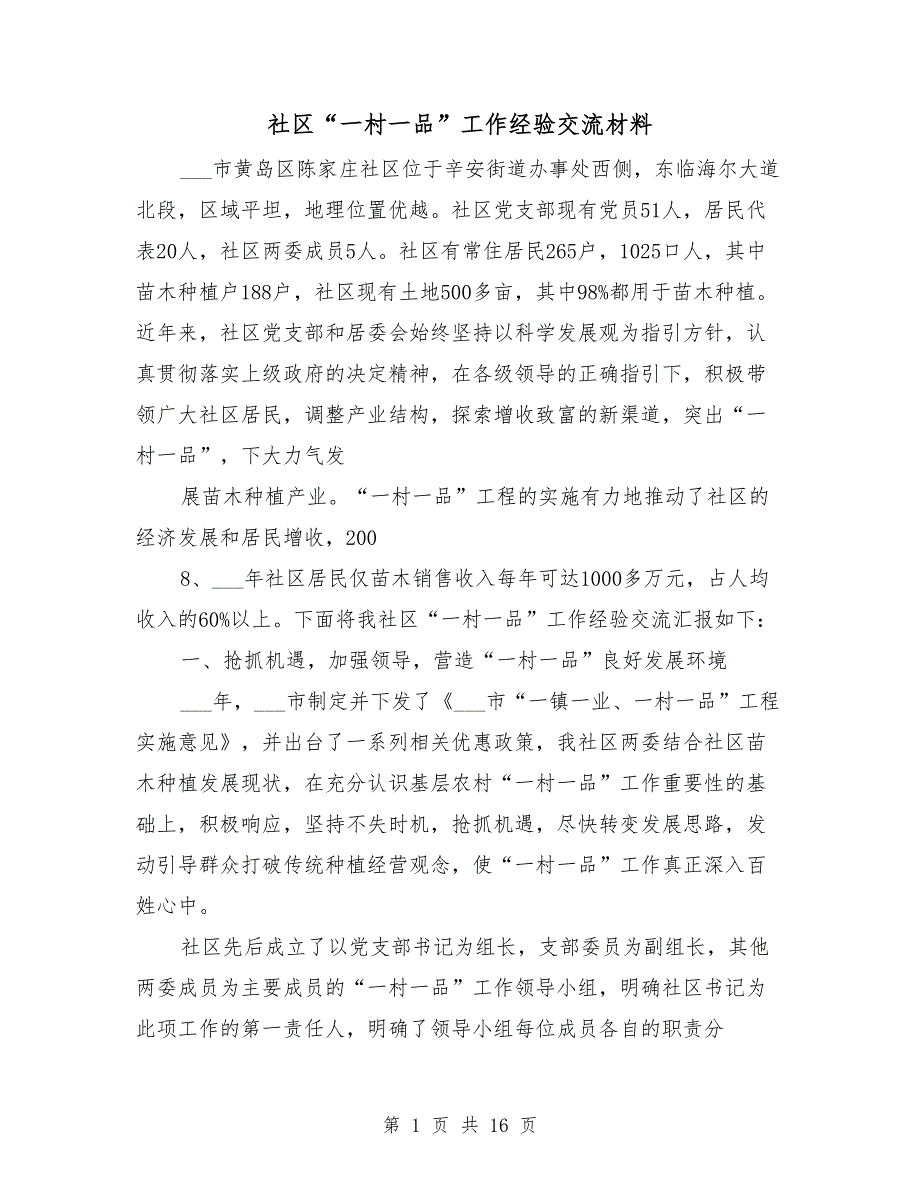 社区“一村一品”工作经验交流材料

___市黄岛区陈家庄社区位于辛安街道办事处西侧，东临海尔大道北段，区域平坦，地理位置优越。社区党支部现有党员51人，居民代表20人，社区两委成员5人。社区有常住居民265户，1025口人，其中苗木种植户188户，社区现有土地500多亩，其中98%都用于苗木种植。近年来，社区党支部和居委会始终坚持以科学发展观为指引方针，认真贯彻落实上级政府的决定精神，在各级领导的正确指引下，积极带领广大社区居民，调整产业结构，探索增收致富的新渠道，突出“一村一品”，下大力气发

展苗木种植产业。“一村一品”工程的实施有力地推动了社区的经济发展和居民增收，200

8、___年社区居民仅苗木销售收入每年可达1000多万元，占人均收入的60%以上。下面将我社区“一村一品”工作经验交流汇报如下：

一、抢抓机遇，加强领导，营造“一村一品”良好发展环境

___年，___市制定并下发了《___市“一镇一业、一村一品”工程实施意见》，并出台了一系列相关优惠政策，我社区两委结合社区苗木种植发展现状，在充分认识基层农村“一村一品”工作重要性的基础上，积极响应，坚持不失时机，抢抓机遇，尽快转变发展思路，发动引导群众打破传统种植经营观念，使“一村一品”工作真正深入百姓心中。

社区先后成立了以党支部书记为组长，支部委员为副组长，其他两委成员为主要成员的“一村一品”工作领导小组，明确社区书记为此项工作的第一责任人，明确了领导小组每位成员各自的职责分

第 1 页 共 16 页